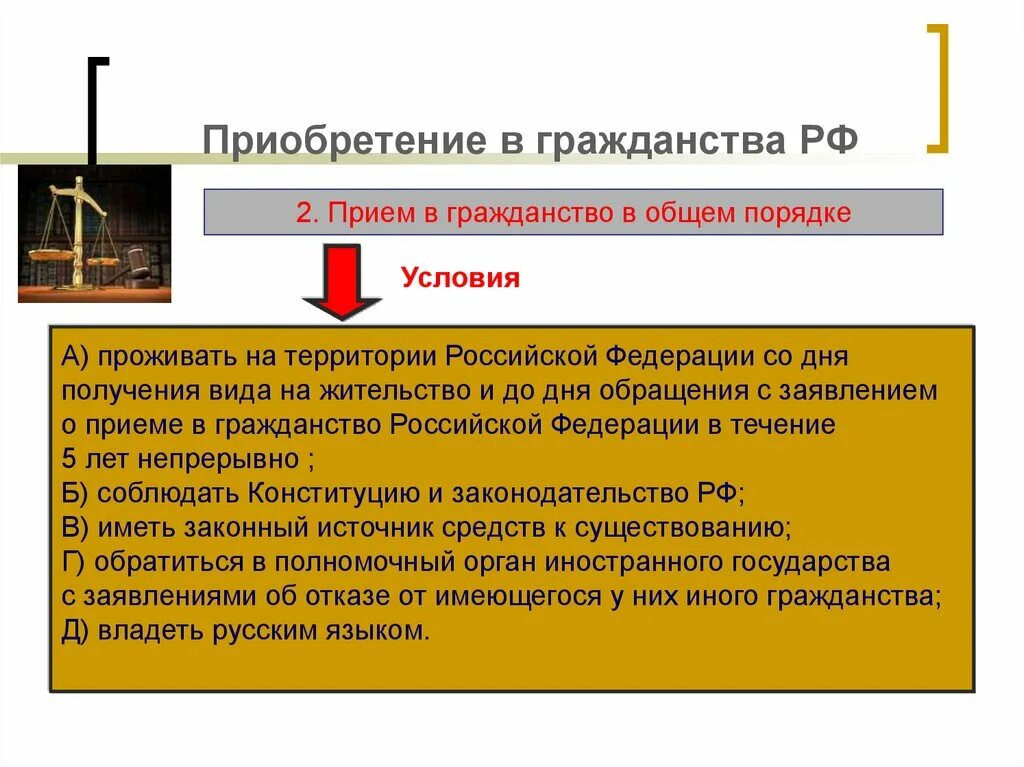 Приобретение в гражданства РФ

2. Прием в гражданство в общем порядке

Условия

А) проживать на территории Российской Федерации со дня получения вида на жительство и до дня обращения с заявлением о приеме в гражданство Российской Федерации в течение 5 лет непрерывно ;
Б) соблюдать Конституцию и законодательство РФ;
В) иметь законный источник средств к существованию;
Г) обратиться в полномочный орган иностранного государства с заявлениями об отказе от имеющегося у них иного гражданства;
Д) владеть русским языком.